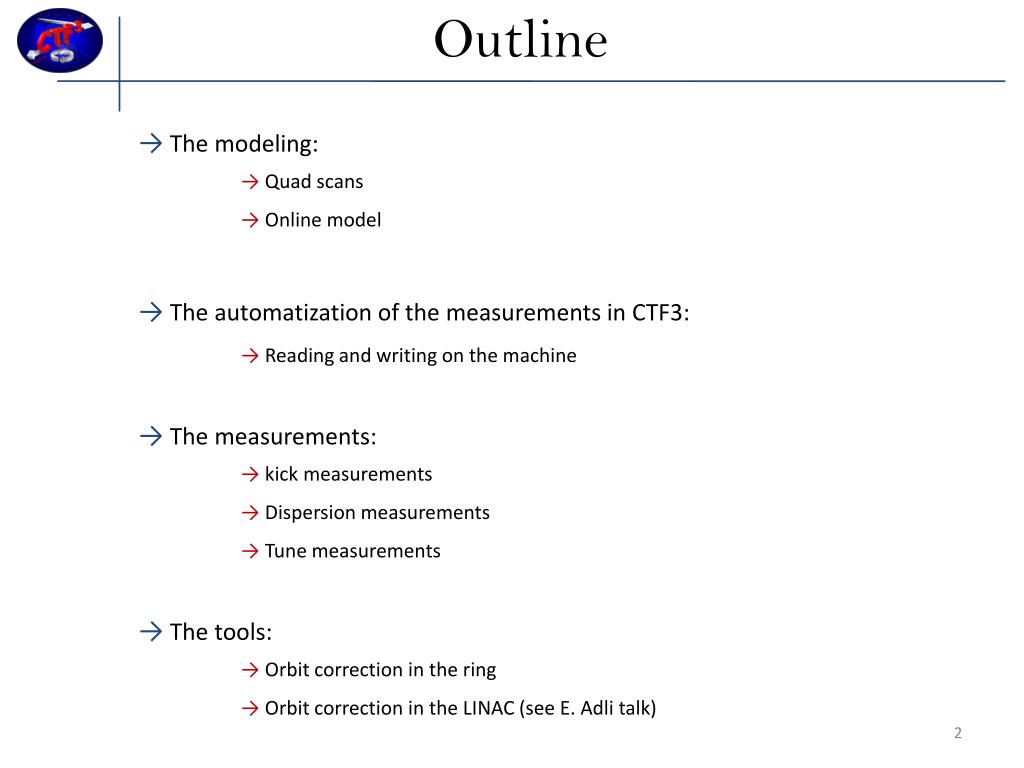 CTF3

Outline

→ The modeling:

→ Quad scans

→ Online model

→ The automatization of the measurements in CTF3:

→ Reading and writing on the machine

→ The measurements:

→ kick measurements

→ Dispersion measurements

→ Tune measurements

→ The tools:

→ Orbit correction in the ring

→ Orbit correction in the LINAC (see E. Adli talk)

2